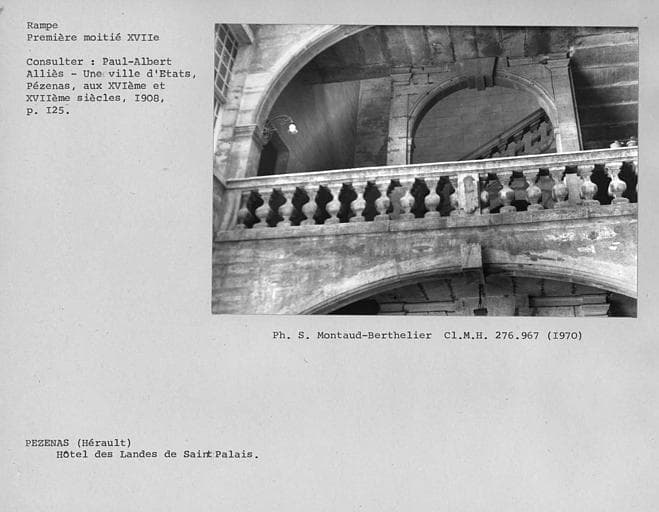 Rampe
Première moitié XVIIe

Consulter : Paul-Albert Alliès - Une ville d'Etats, Pézenas, aux XVIème et XVIIème siècles, I908, p. I25.

Ph. S. Montaud-Berthelier Cl.M.H. 276.967 (I970)

PEZENAS (Hérault)
Hôtel des Landes de Saint Palais.